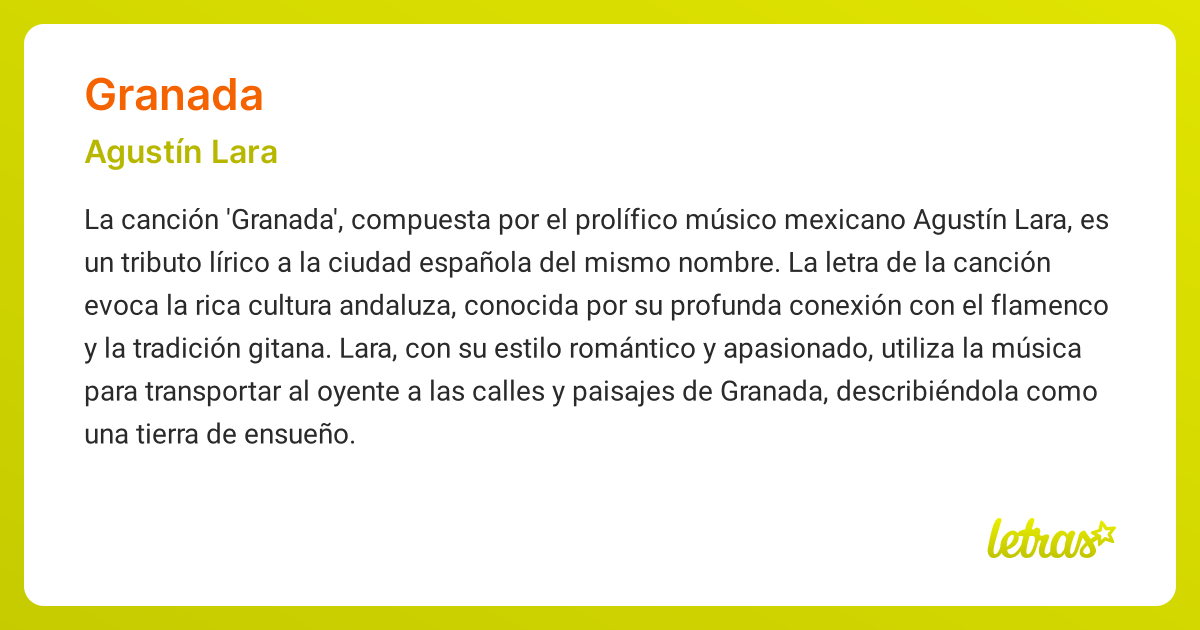 Granada

Agustín Lara

La canción 'Granada', compuesta por el prolífico músico mexicano Agustín Lara, es un tributo lírico a la ciudad española del mismo nombre. La letra de la canción evoca la rica cultura andaluza, conocida por su profunda conexión con el flamenco y la tradición gitana. Lara, con su estilo romántico y apasionado, utiliza la música para transportar al oyente a las calles y paisajes de Granada, describiéndola como una tierra de ensueño.

letras